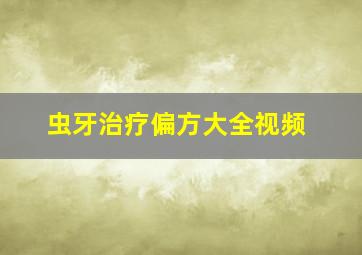 虫牙治疗偏方大全视频